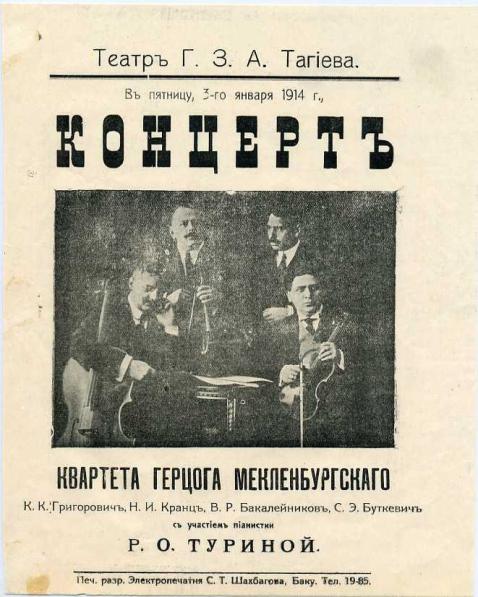 Театръ Г. З. А. Тагіева.

Въ пятницу, 3-го января 1914 г.,

КОНЦЕРТЪ

КВАРТЕТА ГЕРЦОГА МЕКЛЕНБУРГСКАГО

К. К. Григоровичъ, Н. И. Кранцъ, В. Р. Бакалейниковъ, С. Э. Буткевичъ

съ участіемъ піанистки

Р. О. ТУРИНОЙ.

Печ. разр. Электропечатня С. Т. Шахбагова, Баку. Тел. 19-85.